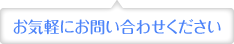 お気軽にお問い合わせください